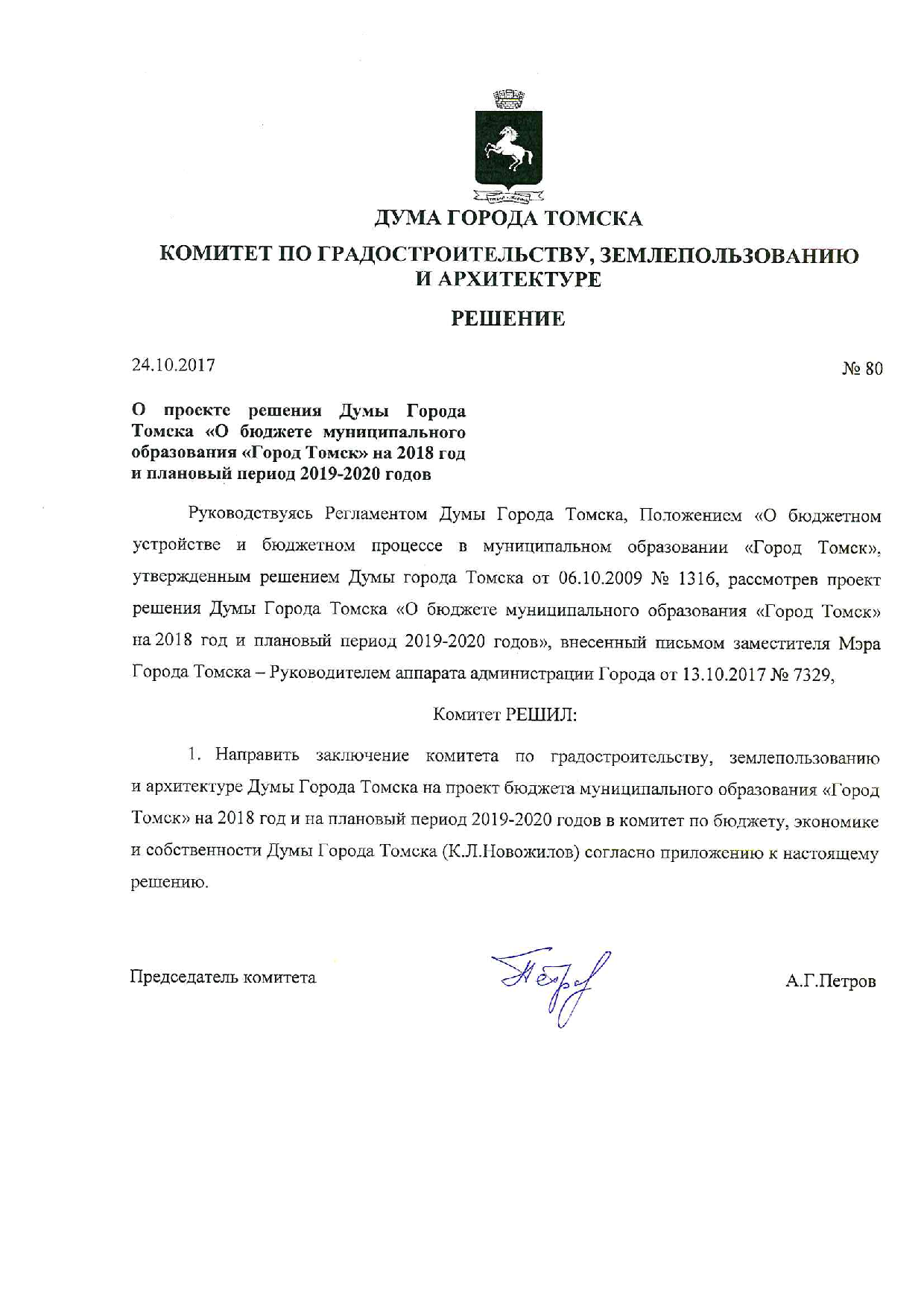 ДУМА ГОРОДА ТОМСКА

КОМИТЕТ ПО ГРАДОСТРОИТЕЛЬСТВУ, ЗЕМЛЕПОЛЬЗОВАНИЮ И АРХИТЕКТУРЕ

РЕШЕНИЕ

24.10.2017

№ 80

О проекте решения Думы Города Томска «О бюджете муниципального образования «Город Томск» на 2018 год и плановый период 2019-2020 годов

Руководствуясь Регламентом Думы Города Томска, Положением «О бюджетном устройстве и бюджетном процессе в муниципальном образовании «Город Томск», утвержденным решением Думы города Томска от 06.10.2009 № 1316, рассмотрев проект решения Думы Города Томска «О бюджете муниципального образования «Город Томск» на 2018 год и плановый период 2019-2020 годов», внесенный письмом заместителя Мэра Города Томска – Руководителем аппарата администрации Города от 13.10.2017 № 7329,

Комитет РЕШИЛ:

1. Направить заключение комитета по градостроительству, землепользованию и архитектуре Думы Города Томска на проект бюджета муниципального образования «Город Томск» на 2018 год и на плановый период 2019-2020 годов в комитет по бюджету, экономике и собственности Думы Города Томска (К.Л.Новожилов) согласно приложению к настоящему решению.

Председатель комитета

А.Г.Петров